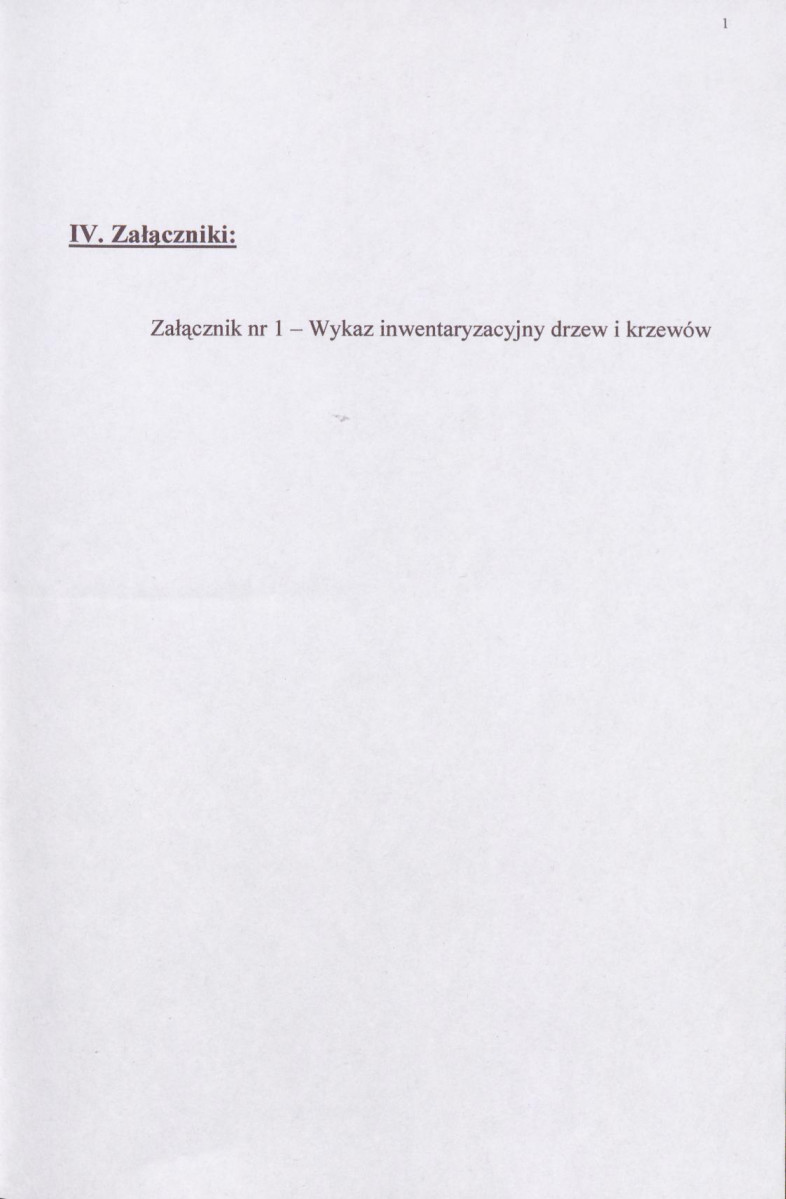 1

IV. Załączniki:

Załącznik nr 1 – Wykaz inwentaryzacyjny drzew i krzewów